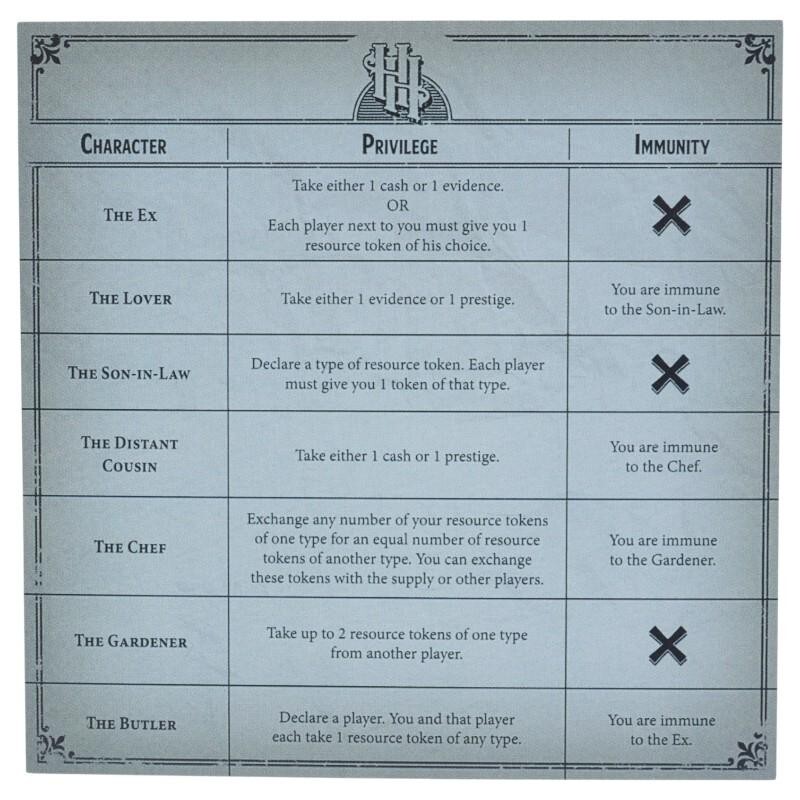 H

| CHARACTER | PRIVILEGE | IMMUNITY |
|---|---|---|
| THE EX | Take either 1 cash or 1 evidence. OR Each player next to you must give you 1 resource token of his choice. | ✕ |
| THE LOVER | Take either 1 evidence or 1 prestige. | You are immune to the Son-in-Law. |
| THE SON-IN-LAW | Declare a type of resource token. Each player must give you 1 token of that type. | ✕ |
| THE DISTANT COUSIN | Take either 1 cash or 1 prestige. | You are immune to the Chef. |
| THE CHEF | Exchange any number of your resource tokens of one type for an equal number of resource tokens of another type. You can exchange these tokens with the supply or other players. | You are immune to the Gardener. |
| THE GARDENER | Take up to 2 resource tokens of one type from another player. | ✕ |
| THE BUTLER | Declare a player. You and that player each take 1 resource token of any type. | You are immune to the Ex. |